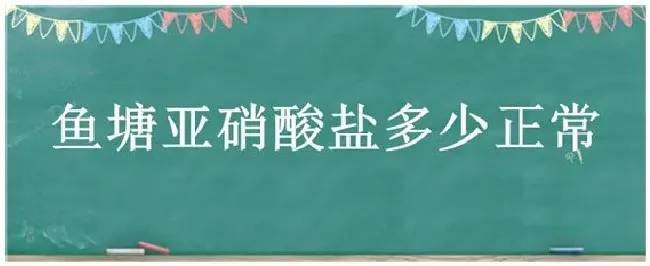 鱼塘亚硝酸盐多少正常